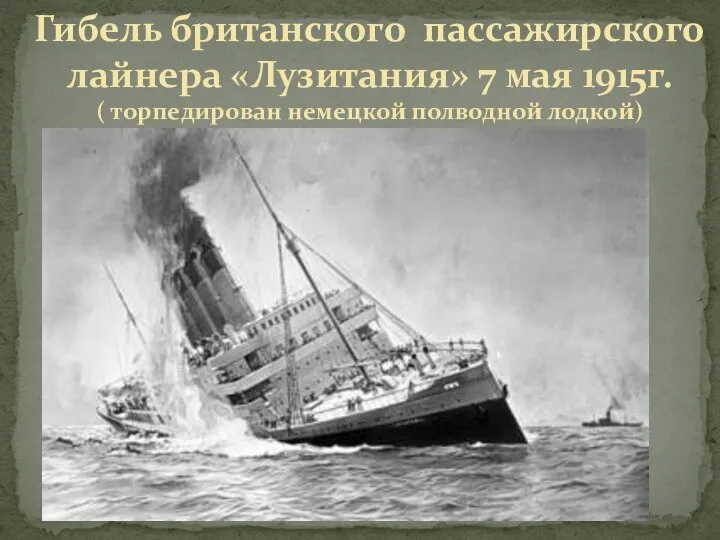 Гибель британского пассажирского лайнера «Лузитания» 7 мая 1915г.
( торпедирован немецкой полводной лодкой)